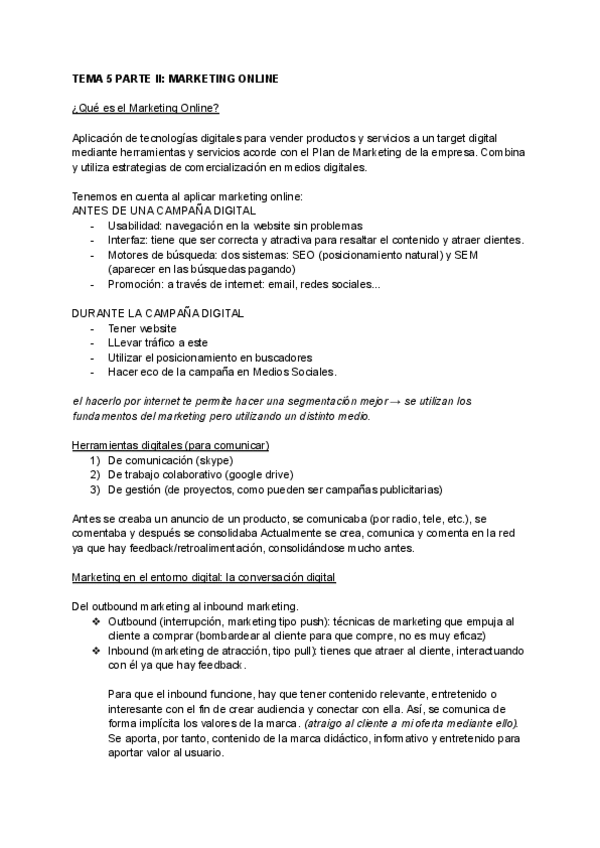 TEMA 5 PARTE II: MARKETING ONLINE

¿Qué es el Marketing Online?

Aplicación de tecnologías digitales para vender productos y servicios a un target digital mediante herramientas y servicios acorde con el Plan de Marketing de la empresa. Combina y utiliza estrategias de comercialización en medios digitales.

Tenemos en cuenta al aplicar marketing online:
ANTES DE UNA CAMPAÑA DIGITAL
- Usabilidad: navegación en la website sin problemas
- Interfaz: tiene que ser correcta y atractiva para resaltar el contenido y atraer clientes.
- Motores de búsqueda: dos sistemas: SEO (posicionamiento natural) y SEM (aparecer en las búsquedas pagando)
- Promoción: a través de internet: email, redes sociales...

DURANTE LA CAMPAÑA DIGITAL
- Tener website
- LLevar tráfico a este
- Utilizar el posicionamiento en buscadores
- Hacer eco de la campaña en Medios Sociales.

el hacerlo por internet te permite hacer una segmentación mejor → se utilizan los fundamentos del marketing pero utilizando un distinto medio.

Herramientas digitales (para comunicar)
1) De comunicación (skype)
2) De trabajo colaborativo (google drive)
3) De gestión (de proyectos, como pueden ser campañas publicitarias)

Antes se creaba un anuncio de un producto, se comunicaba (por radio, tele, etc.), se comentaba y después se consolidaba Actualmente se crea, comunica y comenta en la red ya que hay feedback/retroalimentación, consolidándose mucho antes.

Marketing en el entorno digital: la conversación digital

Del outbound marketing al inbound marketing.
❖ Outbound (interrupción, marketing tipo push): técnicas de marketing que empuja al cliente a comprar (bombardear al cliente para que compre, no es muy eficaz)
❖ Inbound (marketing de atracción, tipo pull): tienes que atraer al cliente, interactuando con él ya que hay feedback.

Para que el inbound funcione, hay que tener contenido relevante, entretenido o interesante con el fin de crear audiencia y conectar con ella. Así, se comunica de forma implícita los valores de la marca. (atraigo al cliente a mi oferta mediante ello). Se aporta, por tanto, contenido de la marca didáctico, informativo y entretenido para aportar valor al usuario.